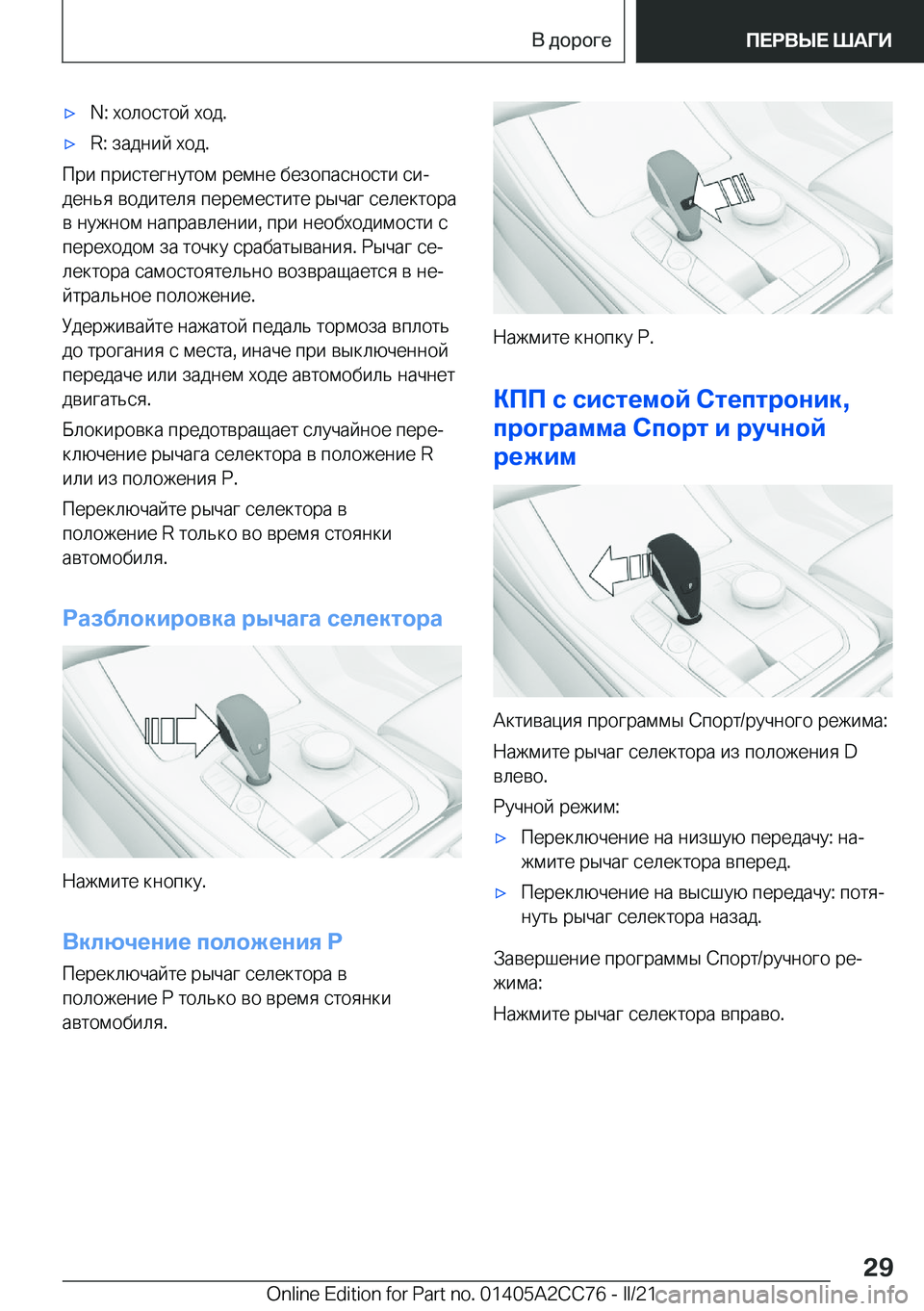 В дороге ПЕРВЫЕ ШАГИ

▷ N: холостой ход.

▷ R: задний ход.

При пристегнутом ремне безопасности сиденья водителя переместите рычаг селектора в нужном направлении, при необходимости с переходом за точку срабатывания. Рычаг селектора самостоятельно возвращается в нейтральное положение.

Удерживайте нажатой педаль тормоза вплоть до трогания с места, иначе при выключенной передаче или заднем ходе автомобиль начнет двигаться.

Блокировка предотвращает случайное переключение рычага селектора в положение R или из положения P.

Переключайте рычаг селектора в положение R только во время стоянки автомобиля.

Разблокировка рычага селектора

Нажмите кнопку.

Включение положения P

Переключайте рычаг селектора в положение P только во время стоянки автомобиля.

Нажмите кнопку P.

КПП с системой Стептроник, программа Спорт и ручной режим

Активация программы Спорт/ручного режима:

Нажмите рычаг селектора из положения D влево.

Ручной режим:

▷ Переключение на низшую передачу: нажмите рычаг селектора вперед.

▷ Переключение на высшую передачу: потянуть рычаг селектора назад.

Завершение программы Спорт/ручного режима:

Нажмите рычаг селектора вправо.

29

Online Edition for Part no. 01405A2CC76 - II/21 carmanualsonline.info